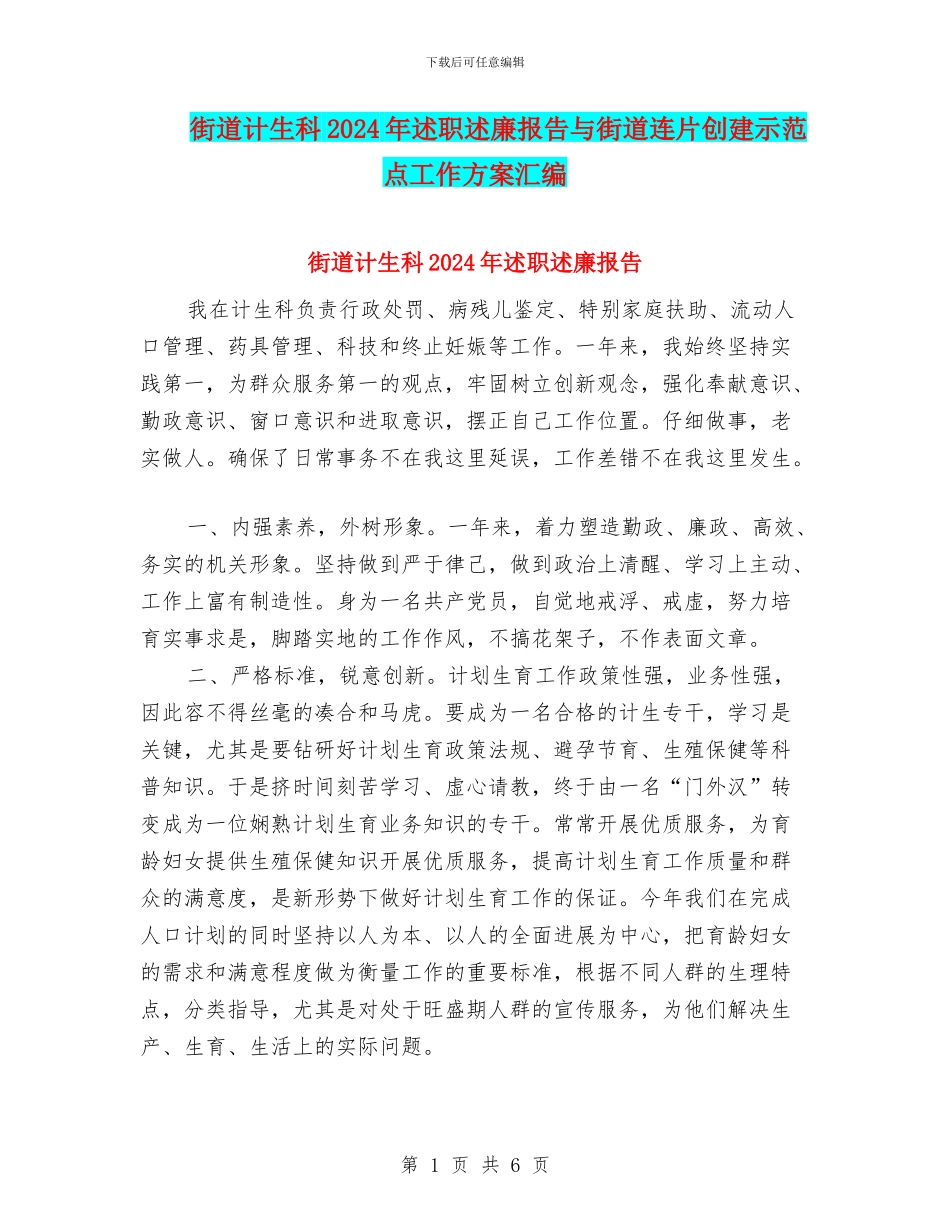 下载后可任意编辑

街道计生科2024年述职述廉报告与街道连片创建示范点工作方案汇编

街道计生科2024年述职述廉报告

我在计生科负责行政处罚、病残儿鉴定、特别家庭扶助、流动人口管理、药具管理、科技和终止妊娠等工作。一年来，我始终坚持实践第一，为群众服务第一的观点，牢固树立创新观念，强化奉献意识、勤政意识、窗口意识和进取意识，摆正自己工作位置。仔细做事，老实做人。确保了日常事务不在我这里延误，工作差错不在我这里发生。

一、内强素养，外树形象。一年来，着力塑造勤政、廉政、高效、务实的机关形象。坚持做到严于律己，做到政治上清醒、学习上主动、工作上富有制造性。身为一名共产党员，自觉地戒浮、戒虚，努力培育实事求是，脚踏实地的工作作风，不搞花架子，不作表面文章。

二、严格标准，锐意创新。计划生育工作政策性强，业务性强，因此容不得丝毫的凑合和马虎。要成为一名合格的计生专干，学习是关键，尤其是要钻研好计划生育政策法规、避孕节育、生殖保健等科普知识。于是挤时间刻苦学习、虚心请教，终于由一名“门外汉”转变成为一位娴熟计划生育业务知识的专干。常常开展优质服务，为育龄妇女提供生殖保健知识开展优质服务，提高计划生育工作质量和群众的满意度，是新形势下做好计划生育工作的保证。今年我们在完成人口计划的同时坚持以人为本、以人的全面进展为中心，把育龄妇女的需求和满意程度做为衡量工作的重要标准，根据不同人群的生理特点，分类指导，尤其是对处于旺盛期人群的宣传服务，为他们解决生产、生育、生活上的实际问题。

第 1 页 共 6 页